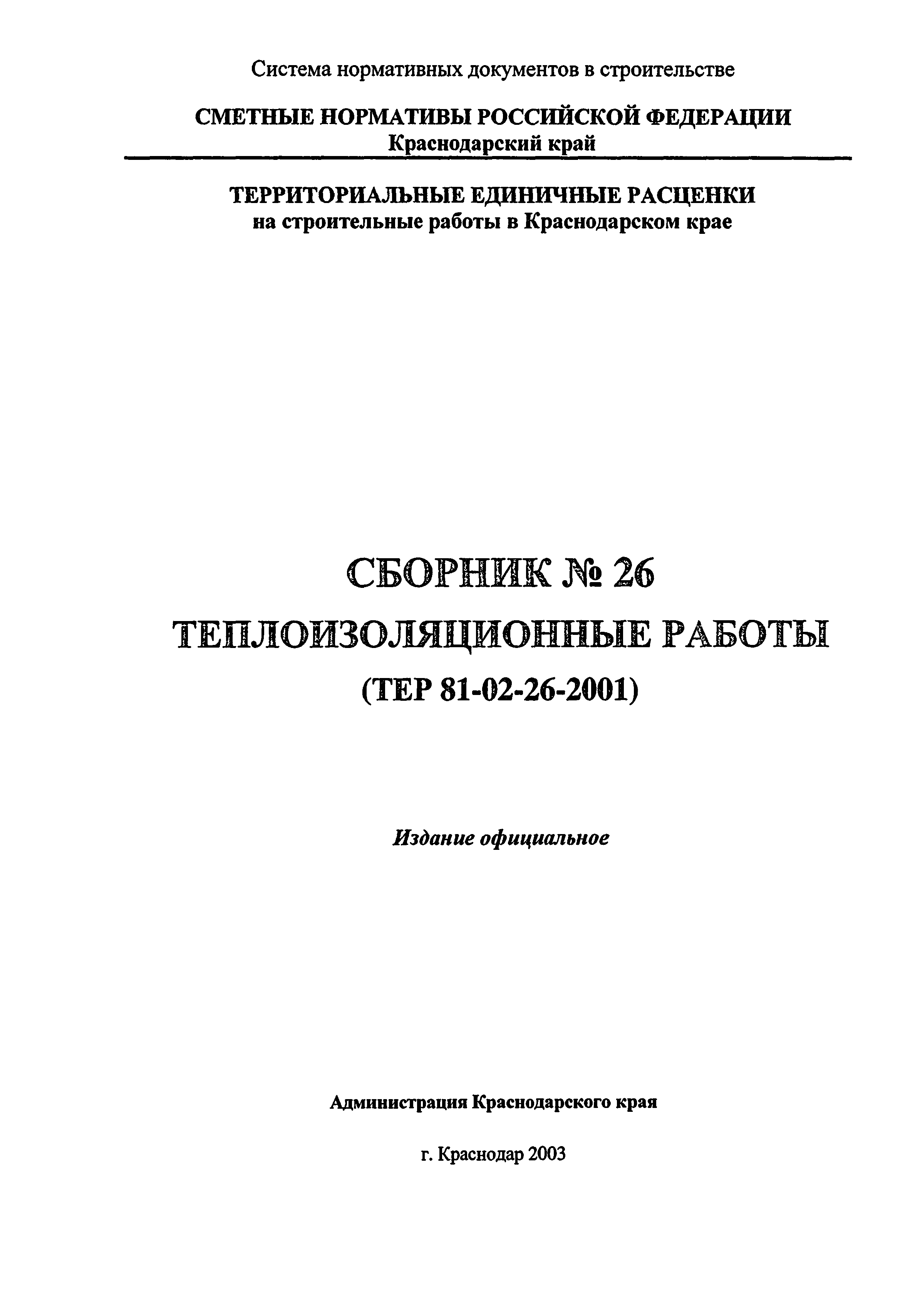 Система нормативных документов в строительстве

СМЕТНЫЕ НОРМАТИВЫ РОССИЙСКОЙ ФЕДЕРАЦИИ
Краснодарский край

ТЕРРИТОРИАЛЬНЫЕ ЕДИНИЧНЫЕ РАСЦЕНКИ
на строительные работы в Краснодарском крае

СБОРНИК № 26
ТЕПЛОИЗОЛЯЦИОННЫЕ РАБОТЫ
(ТЕР 81-02-26-2001)

Издание официальное

Администрация Краснодарского края

г. Краснодар 2003